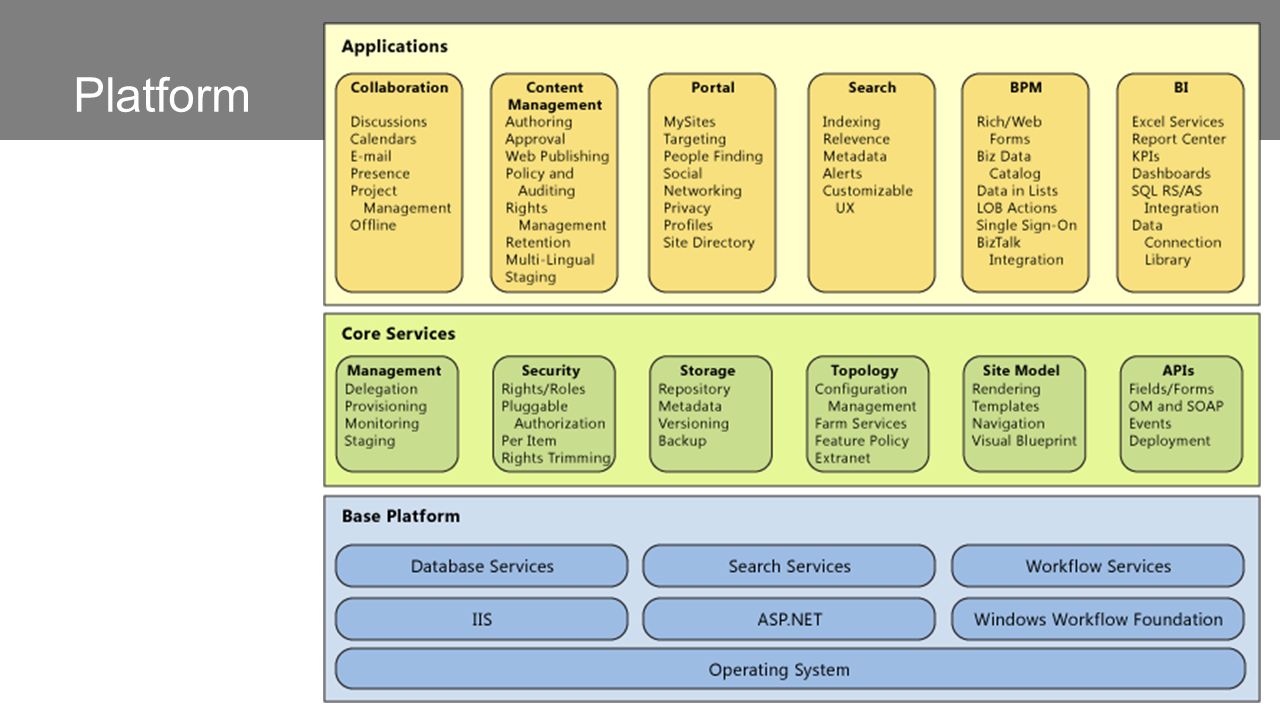 Platform

Applications

Collaboration
Discussions
Calendars
E-mail
Presence
Project Management
Offline

Content Management
Authoring
Approval
Web Publishing
Policy and Auditing
Rights Management
Retention
Multi-Lingual
Staging

Portal
MySites
Targeting
People Finding
Social Networking
Privacy
Profiles
Site Directory

Search
Indexing
Relevence
Metadata
Alerts
Customizable UX

BPM
Rich/Web Forms
Biz Data Catalog
Data in Lists
LOB Actions
Single Sign-On
BizTalk Integration

BI
Excel Services
Report Center
KPIs
Dashboards
SQL RS/AS Integration
Data Connection Library

Core Services

Management
Delegation
Provisioning
Monitoring
Staging

Security
Rights/Roles
Pluggable Authorization
Per Item
Rights Trimming

Storage
Repository
Metadata
Versioning
Backup

Topology
Configuration Management
Farm Services
Feature Policy
Extranet

Site Model
Rendering
Templates
Navigation
Visual Blueprint

APIs
Fields/Forms
OM and SOAP
Events
Deployment

Base Platform

Database Services
Search Services
Workflow Services
IIS
ASP.NET
Windows Workflow Foundation
Operating System